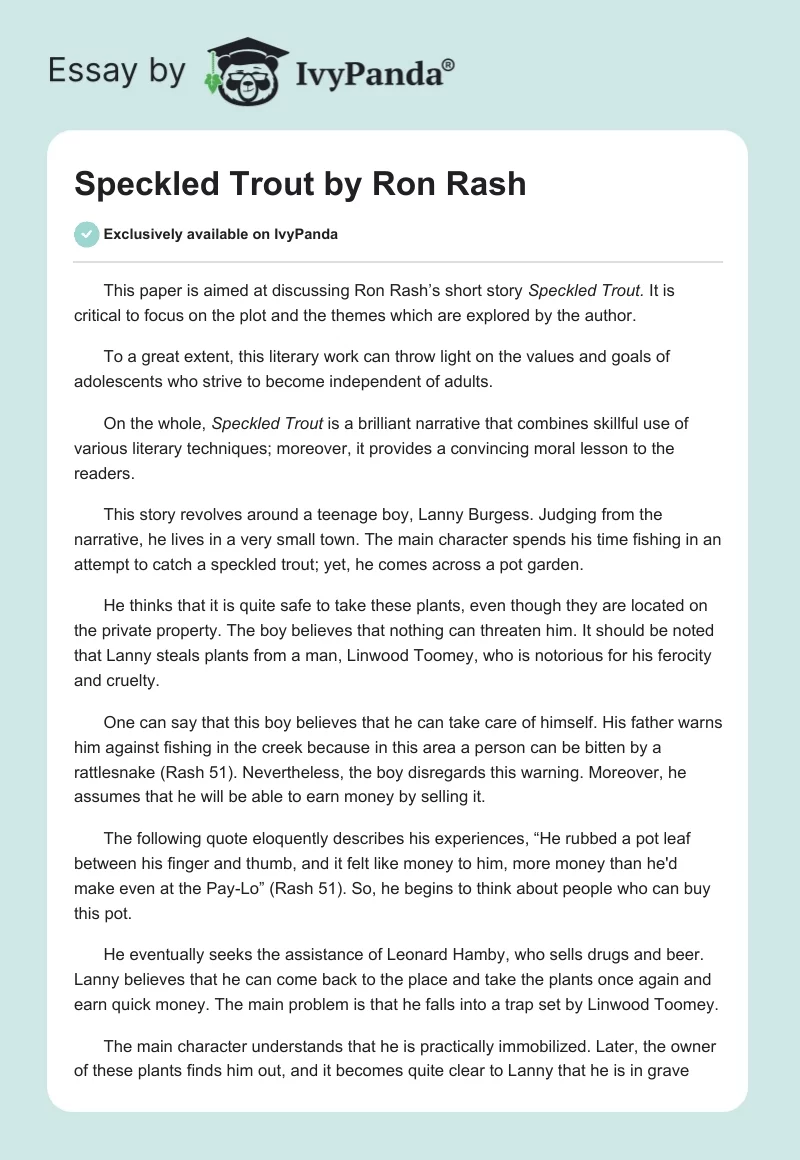 Essay by IvyPanda®

Speckled Trout by Ron Rash

Exclusively available on IvyPanda

This paper is aimed at discussing Ron Rash's short story Speckled Trout. It is critical to focus on the plot and the themes which are explored by the author.

To a great extent, this literary work can throw light on the values and goals of adolescents who strive to become independent of adults.

On the whole, Speckled Trout is a brilliant narrative that combines skillful use of various literary techniques; moreover, it provides a convincing moral lesson to the readers.

This story revolves around a teenage boy, Lanny Burgess. Judging from the narrative, he lives in a very small town. The main character spends his time fishing in an attempt to catch a speckled trout; yet, he comes across a pot garden.

He thinks that it is quite safe to take these plants, even though they are located on the private property. The boy believes that nothing can threaten him. It should be noted that Lanny steals plants from a man, Linwood Toomey, who is notorious for his ferocity and cruelty.

One can say that this boy believes that he can take care of himself. His father warns him against fishing in the creek because in this area a person can be bitten by a rattlesnake (Rash 51). Nevertheless, the boy disregards this warning. Moreover, he assumes that he will be able to earn money by selling it.

The following quote eloquently describes his experiences, "He rubbed a pot leaf between his finger and thumb, and it felt like money to him, more money than he'd make even at the Pay-Lo" (Rash 51). So, he begins to think about people who can buy this pot.

He eventually seeks the assistance of Leonard Hamby, who sells drugs and beer. Lanny believes that he can come back to the place and take the plants once again and earn quick money. The main problem is that he falls into a trap set by Linwood Toomey.

The main character understands that he is practically immobilized. Later, the owner of these plants finds him out, and it becomes quite clear to Lanny that he is in grave